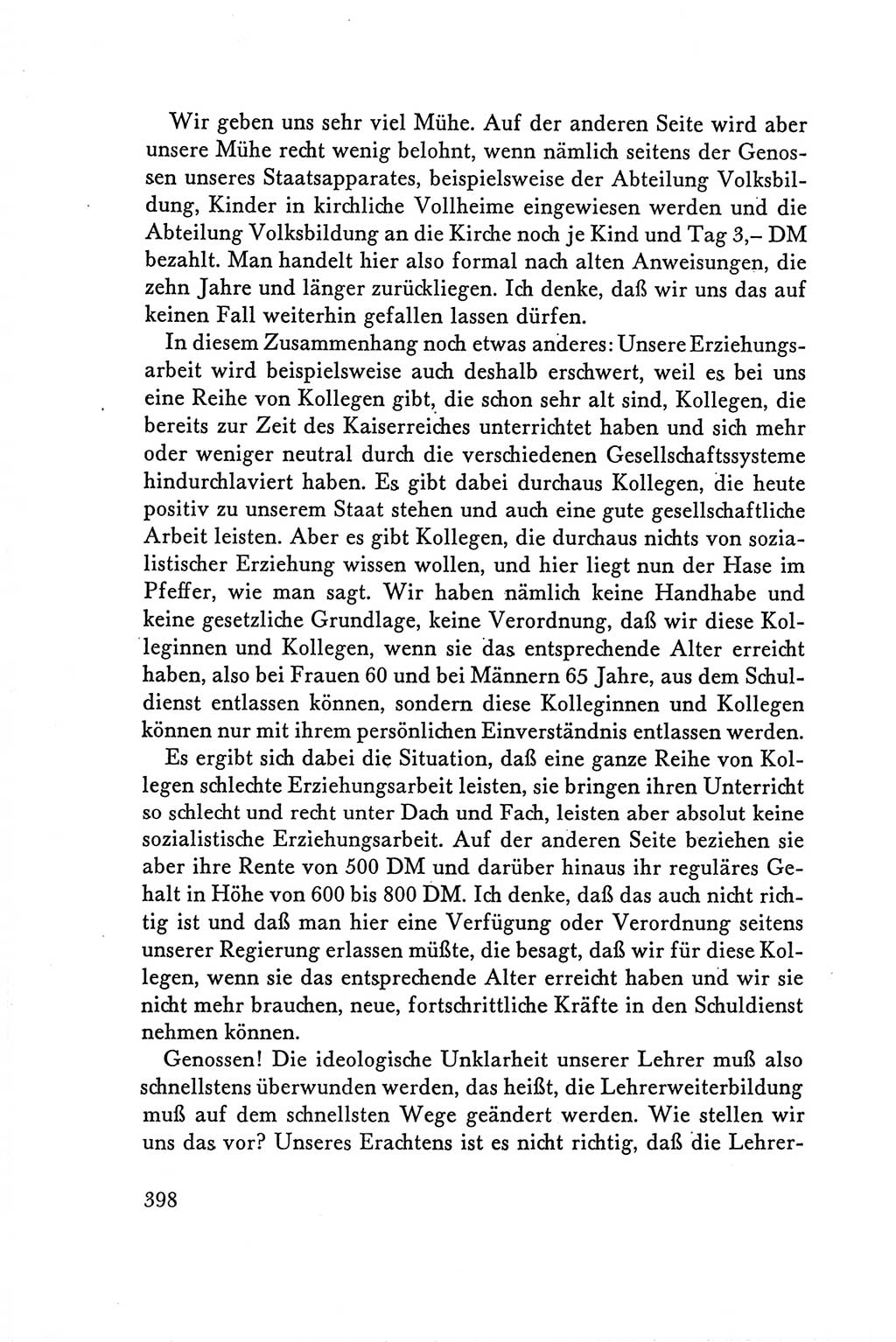 Wir geben uns sehr viel Mühe. Auf der anderen Seite wird aber unsere Mühe recht wenig belohnt, wenn nämlich seitens der Genossen unseres Staatsapparates, beispielsweise der Abteilung Volksbildung, Kinder in kirchliche Vollheime eingewiesen werden und die Abteilung Volksbildung an die Kirche noch je Kind und Tag 3,– DM bezahlt. Man handelt hier also formal nach alten Anweisungen, die zehn Jahre und länger zurückliegen. Ich denke, daß wir uns das auf keinen Fall weiterhin gefallen lassen dürfen.

In diesem Zusammenhang noch etwas anderes: Unsere Erziehungsarbeit wird beispielsweise auch deshalb erschwert, weil es bei uns eine Reihe von Kollegen gibt, die schon sehr alt sind, Kollegen, die bereits zur Zeit des Kaiserreiches unterrichtet haben und sich mehr oder weniger neutral durch die verschiedenen Gesellschaftssysteme hindurchlaviert haben. Es gibt dabei durchaus Kollegen, die heute positiv zu unserem Staat stehen und auch eine gute gesellschaftliche Arbeit leisten. Aber es gibt Kollegen, die durchaus nichts von sozialistischer Erziehung wissen wollen, und hier liegt nun der Hase im Pfeffer, wie man sagt. Wir haben nämlich keine Handhabe und keine gesetzliche Grundlage, keine Verordnung, daß wir diese Kolleginnen und Kollegen, wenn sie das entsprechende Alter erreicht haben, also bei Frauen 60 und bei Männern 65 Jahre, aus dem Schuldienst entlassen können, sondern diese Kolleginnen und Kollegen können nur mit ihrem persönlichen Einverständnis entlassen werden.

Es ergibt sich dabei die Situation, daß eine ganze Reihe von Kollegen schlechte Erziehungsarbeit leisten, sie bringen ihren Unterricht so schlecht und recht unter Dach und Fach, leisten aber absolut keine sozialistische Erziehungsarbeit. Auf der anderen Seite beziehen sie aber ihre Rente von 500 DM und darüber hinaus ihr reguläres Gehalt in Höhe von 600 bis 800 DM. Ich denke, daß das auch nicht richtig ist und daß man hier eine Verfügung oder Verordnung seitens unserer Regierung erlassen müßte, die besagt, daß wir für diese Kollegen, wenn sie das entsprechende Alter erreicht haben und wir sie nicht mehr brauchen, neue, fortschrittliche Kräfte in den Schuldienst nehmen können.

Genossen! Die ideologische Unklarheit unserer Lehrer muß also schnellstens überwunden werden, das heißt, die Lehrerweiterbildung muß auf dem schnellsten Wege geändert werden. Wie stellen wir uns das vor? Unseres Erachtens ist es nicht richtig, daß die Lehrer-

398